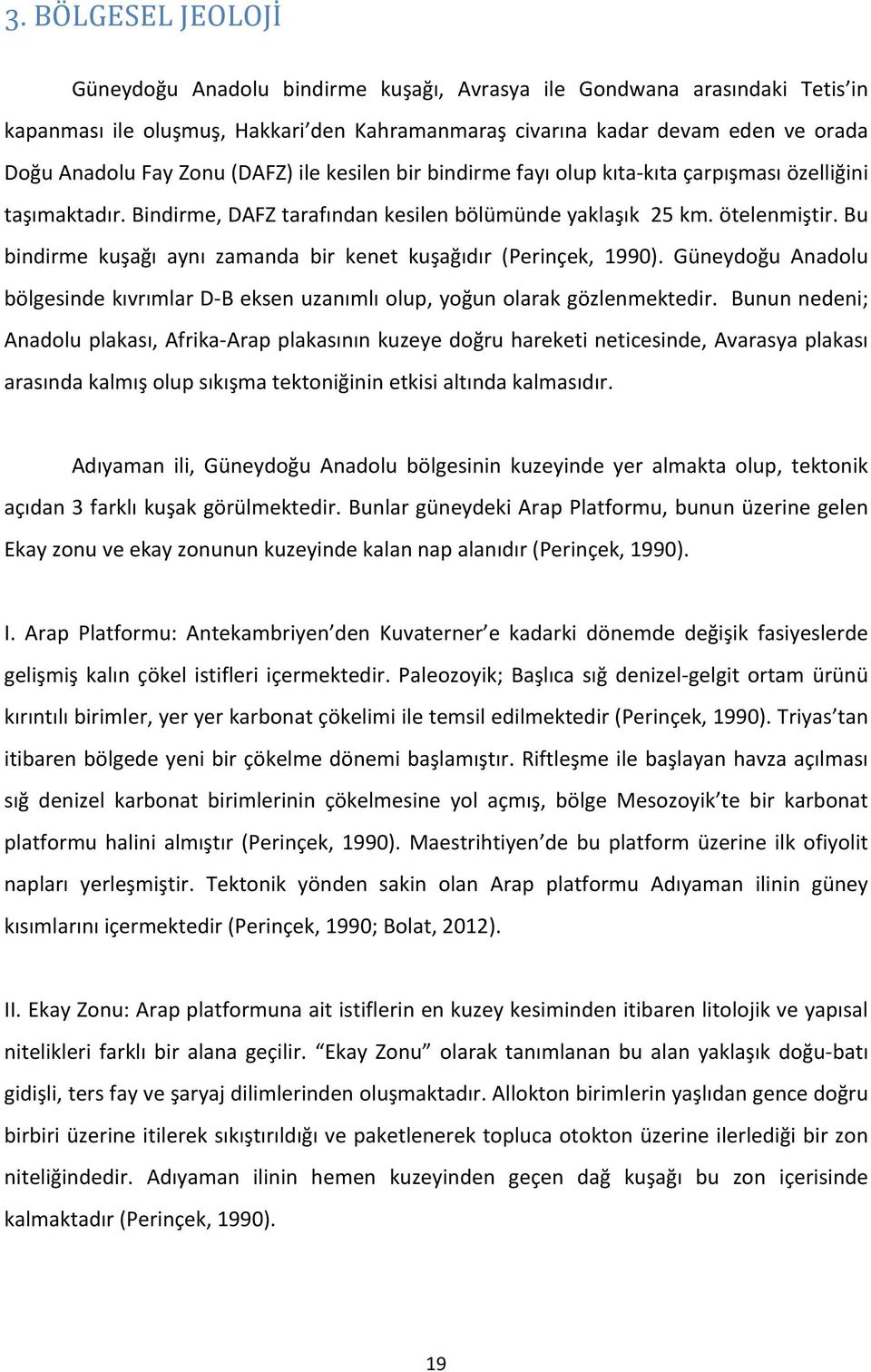 3. BÖLGESEL JEOLOJİ

Güneydoğu Anadolu bindirme kuşağı, Avrasya ile Gondwana arasındaki Tetis'in kapanması ile oluşmuş, Hakkari'den Kahramanmaraş civarına kadar devam eden ve orada Doğu Anadolu Fay Zonu (DAFZ) ile kesilen bir bindirme fayı olup kıta-kıta çarpışması özelliğini taşımaktadır. Bindirme, DAFZ tarafından kesilen bölümünde yaklaşık 25 km. ötelenmiştir. Bu bindirme kuşağı aynı zamanda bir kenet kuşağıdır (Perinçek, 1990). Güneydoğu Anadolu bölgesinde kıvrımlar D-B eksen uzanımlı olup, yoğun olarak gözlenmektedir. Bunun nedeni; Anadolu plakası, Afrika-Arap plakasının kuzeye doğru hareketi neticesinde, Avarasya plakası arasında kalmış olup sıkışma tektoniğinin etkisi altında kalmasıdır.

Adıyaman ili, Güneydoğu Anadolu bölgesinin kuzeyinde yer almakta olup, tektonik açıdan 3 farklı kuşak görülmektedir. Bunlar güneydeki Arap Platformu, bunun üzerine gelen Ekay zonu ve ekay zonunun kuzeyinde kalan nap alanıdır (Perinçek, 1990).

I. Arap Platformu: Antekambriyen'den Kuvaterner'e kadarki dönemde değişik fasiyeslerde gelişmiş kalın çökel istifleri içermektedir. Paleozoyik; Başlıca sığ denizel-gelgit ortam ürünü kırıntılı birimler, yer yer karbonat çökelimi ile temsil edilmektedir (Perinçek, 1990). Triyas'tan itibaren bölgede yeni bir çökelme dönemi başlamıştır. Riftleşme ile başlayan havza açılması sığ denizel karbonat birimlerinin çökelmesine yol açmış, bölge Mesozoyik'te bir karbonat platformu halini almıştır (Perinçek, 1990). Maestrihtiyen'de bu platform üzerine ilk ofiyolit napları yerleşmiştir. Tektonik yönden sakin olan Arap platformu Adıyaman ilinin güney kısımlarını içermektedir (Perinçek, 1990; Bolat, 2012).

II. Ekay Zonu: Arap platformuna ait istiflerin en kuzey kesiminden itibaren litolojik ve yapısal nitelikleri farklı bir alana geçilir. "Ekay Zonu" olarak tanımlanan bu alan yaklaşık doğu-batı gidişli, ters fay ve şaryaj dilimlerinden oluşmaktadır. Allokton birimlerin yaşlıdan gence doğru birbiri üzerine itilerek sıkıştırıldığı ve paketlenerek topluca otokton üzerine ilerlediği bir zon niteliğindedir. Adıyaman ilinin hemen kuzeyinden geçen dağ kuşağı bu zon içerisinde kalmaktadır (Perinçek, 1990).

19